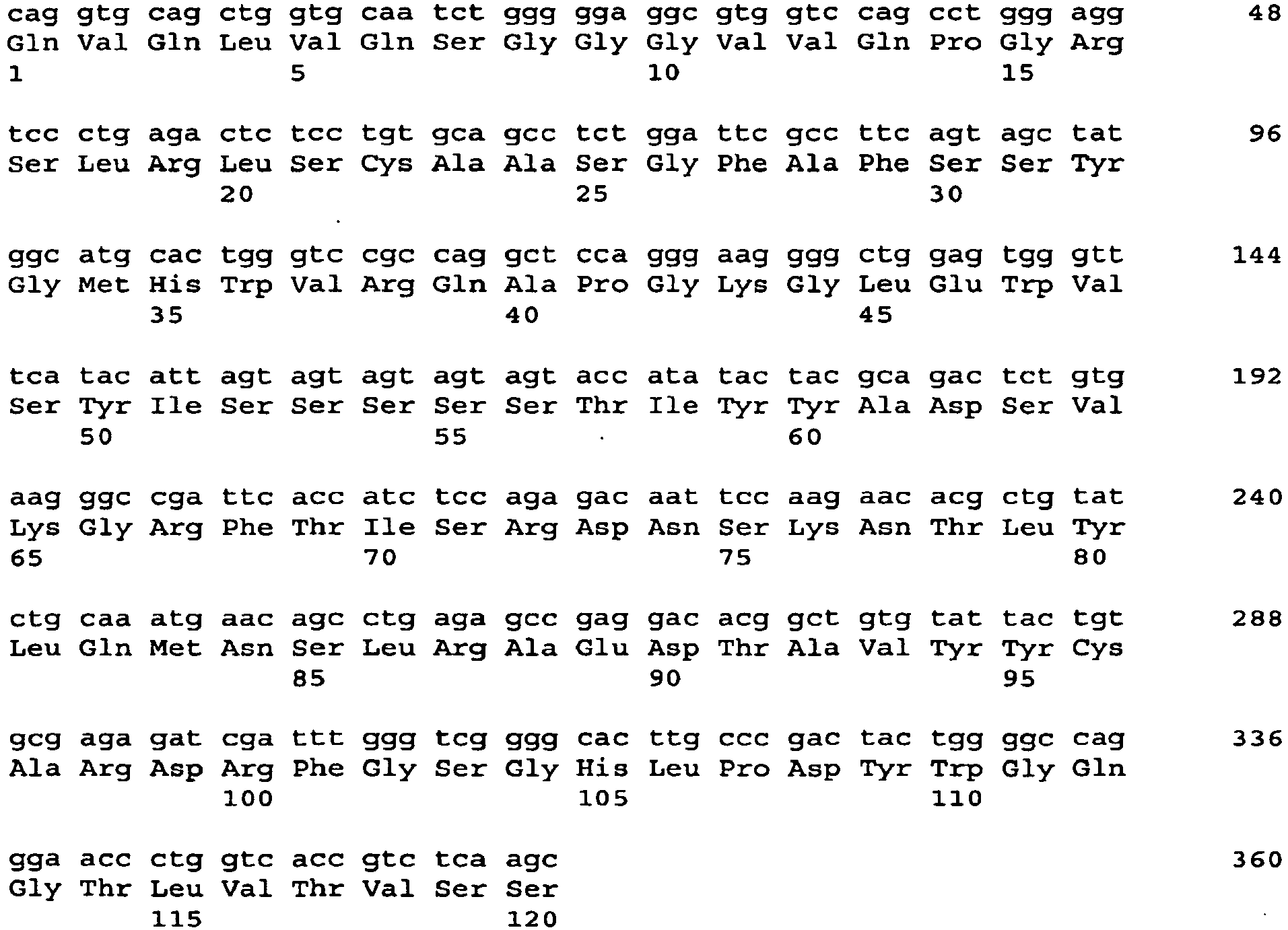 cag gtg cag ctg gtg caa tct ggg gga ggc gtg gtc cag cct ggg agg 48
Gln Val Gln Leu Val Gln Ser Gly Gly Gly Val Val Gln Pro Gly Arg
1 5 10 15

tcc ctg aga ctc tcc tgt gca gcc tct gga ttc gcc ttc agt agc tat 96
Ser Leu Arg Leu Ser Cys Ala Ala Ser Gly Phe Ala Phe Ser Ser Tyr
20 25 30

ggc atg cac tgg gtc cgc cag gct cca ggg aag ggg ctg gag tgg gtt 144
Gly Met His Trp Val Arg Gln Ala Pro Gly Lys Gly Leu Glu Trp Val
35 40 45

tca tac att agt agt agt agt agt acc ata tac tac gca gac tct gtg 192
Ser Tyr Ile Ser Ser Ser Ser Ser Thr Ile Tyr Tyr Ala Asp Ser Val
50 55 60

aag ggc cga ttc acc atc tcc aga gac aat tcc aag aac acg ctg tat 240
Lys Gly Arg Phe Thr Ile Ser Arg Asp Asn Ser Lys Asn Thr Leu Tyr
65 70 75 80

ctg caa atg aac agc ctg aga gcc gag gac acg gct gtg tat tac tgt 288
Leu Gln Met Asn Ser Leu Arg Ala Glu Asp Thr Ala Val Tyr Tyr Cys
85 90 95

gcg aga gat cga ttt ggg tcg ggg cac ttg ccc gac tac tgg ggc cag 336
Ala Arg Asp Arg Phe Gly Ser Gly His Leu Pro Asp Tyr Trp Gly Gln
100 105 110

gga acc ctg gtc acc gtc tca agc 360
Gly Thr Leu Val Thr Val Ser Ser
115 120